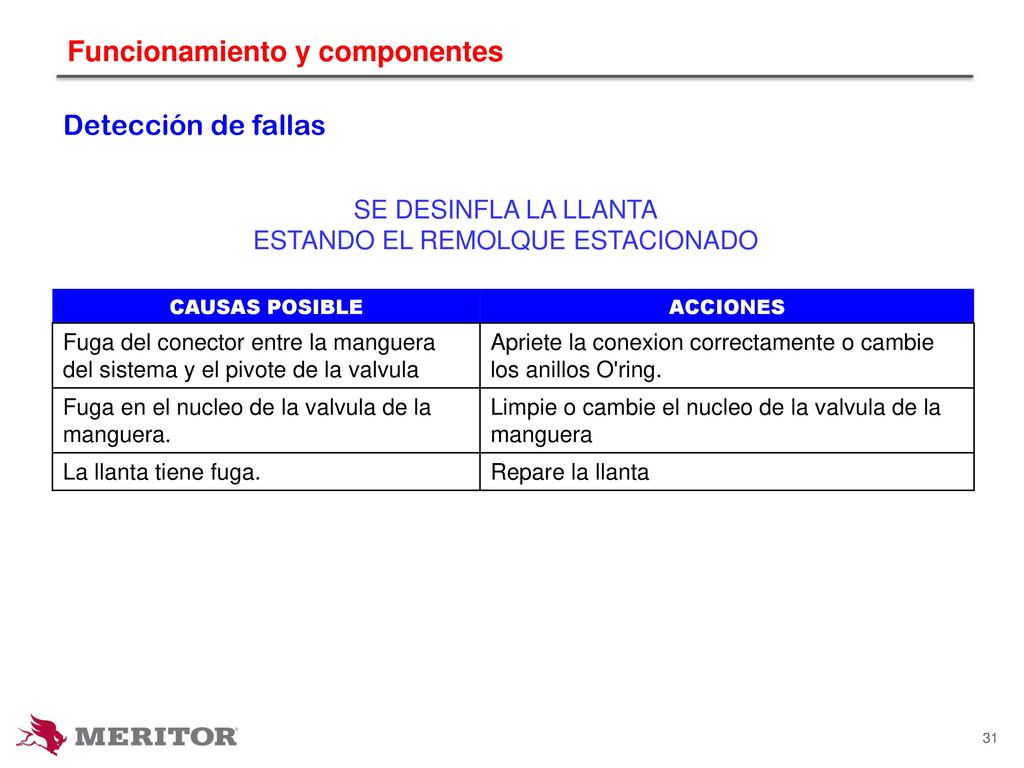 Funcionamiento y componentes

Detección de fallas

SE DESINFLA LA LLANTA
ESTANDO EL REMOLQUE ESTACIONADO

| CAUSAS POSIBLE | ACCIONES |
|---|---|
| Fuga del conector entre la manguera del sistema y el pivote de la valvula | Apriete la conexion correctamente o cambie los anillos O'ring. |
| Fuga en el nucleo de la valvula de la manguera. | Limpie o cambie el nucleo de la valvula de la manguera |
| La llanta tiene fuga. | Repare la llanta |

MERITOR

31